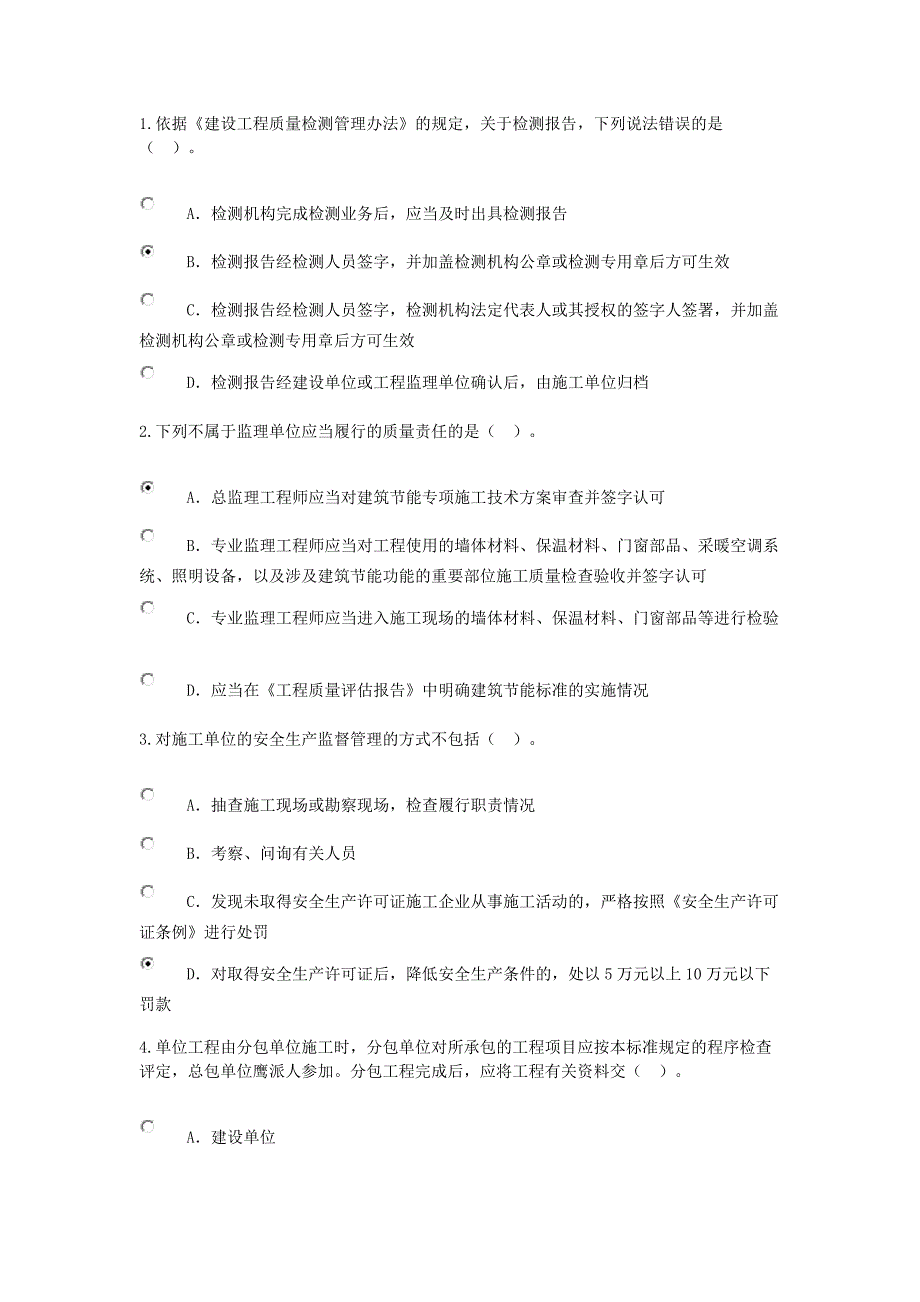 1.依据《建设工程质量检测管理办法》的规定，关于检测报告，下列说法错误的是（ ）。

A. 检测机构完成检测业务后，应当及时出具检测报告

B. 检测报告经检测人员签字，并加盖检测机构公章或检测专用章后方可生效

C. 检测报告经检测人员签字，检测机构法定代表人或其授权的签字人签署，并加盖检测机构公章或检测专用章后方可生效

D. 检测报告经建设单位或工程监理单位确认后，由施工单位归档

2.下列不属于监理单位应当履行的质量责任的是（ ）。

A. 总监理工程师应当对建筑节能专项施工技术方案审查并签字认可

B. 专业监理工程师应当对工程使用的墙体材料、保温材料、门窗部品、采暖空调系统、照明设备，以及涉及建筑节能功能的重要部位施工质量检查验收并签字认可

C. 专业监理工程师应当进入施工现场的墙体材料、保温材料、门窗部品等进行检验

D. 应当在《工程质量评估报告》中明确建筑节能标准的实施情况

3.对施工单位的安全生产监督管理的方式不包括（ ）。

A. 抽查施工现场或勘察现场，检查履行职责情况

B. 考察、问询有关人员

C. 发现未取得安全生产许可证施工企业从事施工活动的，严格按照《安全生产许可证条例》进行处罚

D. 对取得安全生产许可证后，降低安全生产条件的，处以 5 万元以上 10 万元以下罚款

4.单位工程由分包单位施工时，分包单位对所承包的工程项目应按本标准规定的程序检查评定，总包单位鹰派人参加。分包工程完成后，应将工程有关资料交（ ）。

A. 建设单位